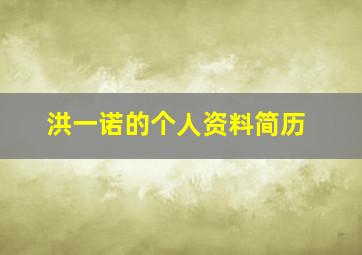 洪一诺的个人资料简历